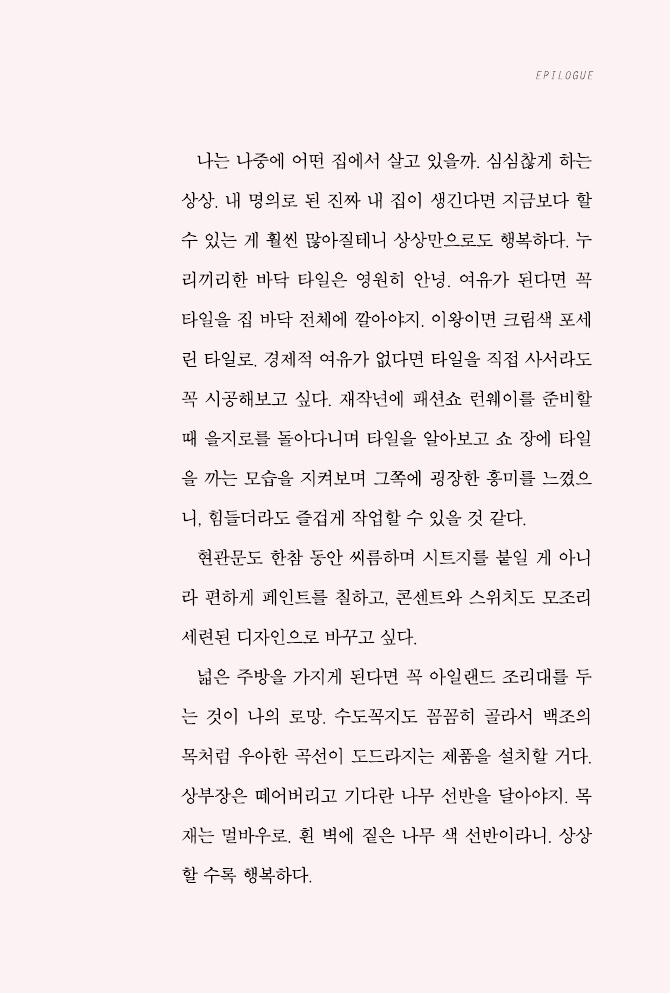 EPILOGUE

나는 나중에 어떤 집에서 살고 있을까. 심심찮게 하는 상상. 내 명의로 된 진짜 내 집이 생긴다면 지금보다 할 수 있는 게 훨씬 많아질테니 상상만으로도 행복하다. 누리끼리한 바닥 타일은 영원히 안녕. 여유가 된다면 꼭 타일을 집 바닥 전체에 깔아야지. 이왕이면 크림색 포세린 타일로. 경제적 여유가 없다면 타일을 직접 사서라도 꼭 시공해보고 싶다. 재작년에 패션쇼 런웨이를 준비할 때 을지로를 돌아다니며 타일을 알아보고 쇼 장에 타일을 까는 모습을 지켜보며 그쪽에 굉장한 흥미를 느꼈으니, 힘들더라도 즐겁게 작업할 수 있을 것 같다.

현관문도 한참 동안 씨름하며 시트지를 붙일 게 아니라 편하게 페인트를 칠하고, 콘센트와 스위치도 모조리 세련된 디자인으로 바꾸고 싶다.

넓은 주방을 가지게 된다면 꼭 아일랜드 조리대를 두는 것이 나의 로망. 수도꼭지도 꼼꼼히 골라서 백조의 목처럼 우아한 곡선이 도드라지는 제품을 설치할 거다. 상부장은 떼어버리고 기다란 나무 선반을 달아야지. 목재는 멀바우로. 흰 벽에 짙은 나무 색 선반이라니. 상상할 수록 행복하다.